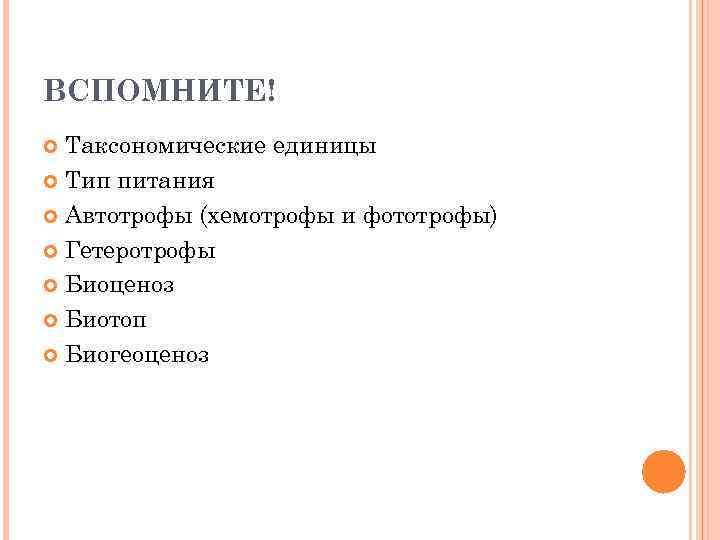 ВСПОМНИТЕ!

Таксономические единицы
Тип питания
Автотрофы (хемотрофы и фототрофы)
Гетеротрофы
Биоценоз
Биотоп
Биогеоценоз